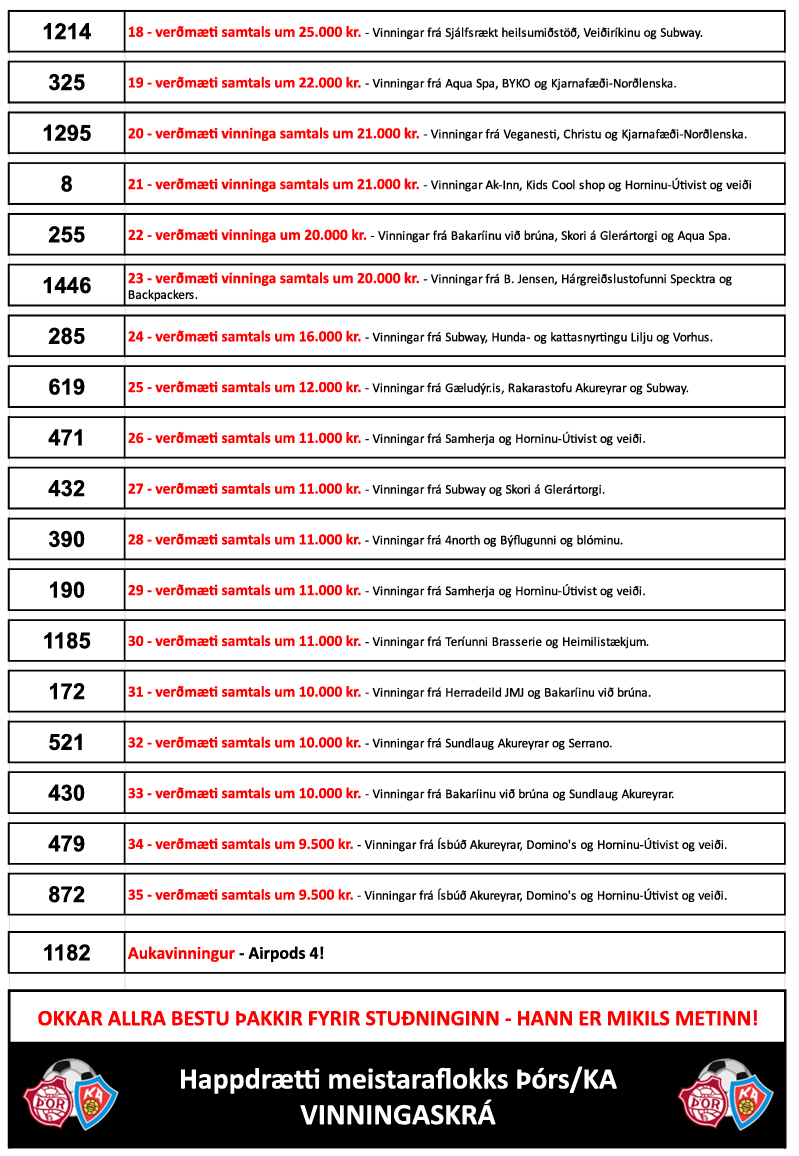 | | |
|---|---|
| 1214 | 18 - verðmæti samtals um 25.000 kr. - Vinningar frá Sjálfsrækt heilsumiðstöð, Veiðiríkinu og Subway. |
| 325 | 19 - verðmæti samtals um 22.000 kr. - Vinningar frá Aqua Spa, BYKO og Kjarnafæði-Norðlenska. |
| 1295 | 20 - verðmæti vinninga samtals um 21.000 kr. - Vinningar frá Veganesti, Christu og Kjarnafæði-Norðlenska. |
| 8 | 21 - verðmæti vinninga samtals um 21.000 kr. - Vinningar Ak-Inn, Kids Cool shop og Horninu-Útivist og veiði |
| 255 | 22 - verðmæti vinninga um 20.000 kr. - Vinningar frá Bakaríinu við brúna, Skori á Glerártorgi og Aqua Spa. |
| 1446 | 23 - verðmæti vinninga samtals um 20.000 kr. - Vinningar frá B. Jensen, Hárgreiðslustofunni Specktra og Backpackers. |
| 285 | 24 - verðmæti samtals um 16.000 kr. - Vinningar frá Subway, Hunda- og kattasnyrtingu Lilju og Vorhus. |
| 619 | 25 - verðmæti samtals um 12.000 kr. - Vinningar frá Gæludýr.is, Rakarastofu Akureyrar og Subway. |
| 471 | 26 - verðmæti samtals um 11.000 kr. - Vinningar frá Samherja og Horninu-Útivist og veiði. |
| 432 | 27 - verðmæti samtals um 11.000 kr. - Vinningar frá Subway og Skori á Glerártorgi. |
| 390 | 28 - verðmæti samtals um 11.000 kr. - Vinningar frá 4north og Býflugunni og blóminu. |
| 190 | 29 - verðmæti samtals um 11.000 kr. - Vinningar frá Samherja og Horninu-Útivist og veiði. |
| 1185 | 30 - verðmæti samtals um 11.000 kr. - Vinningar frá Teríunni Brasserie og Heimilistækjum. |
| 172 | 31 - verðmæti samtals um 10.000 kr. - Vinningar frá Herradeild JMJ og Bakaríinu við brúna. |
| 521 | 32 - verðmæti samtals um 10.000 kr. - Vinningar frá Sundlaug Akureyrar og Serrano. |
| 430 | 33 - verðmæti samtals um 10.000 kr. - Vinningar frá Bakaríinu við brúna og Sundlaug Akureyrar. |
| 479 | 34 - verðmæti samtals um 9.500 kr. - Vinningar frá Ísbúð Akureyrar, Domino's og Horninu-Útivist og veiði. |
| 872 | 35 - verðmæti samtals um 9.500 kr. - Vinningar frá Ísbúð Akureyrar, Domino's og Horninu-Útivist og veiði. |
| 1182 | Aukavinningur - Airpods 4! |

OKKAR ALLRA BESTU ÞAKKIR FYRIR STUÐNINGINN - HANN ER MIKILS METINN!

ÞÓR KA

Happdrætti meistaraflokks Þórs/KA
VINNINGASKRÁ

ÞÓR KA